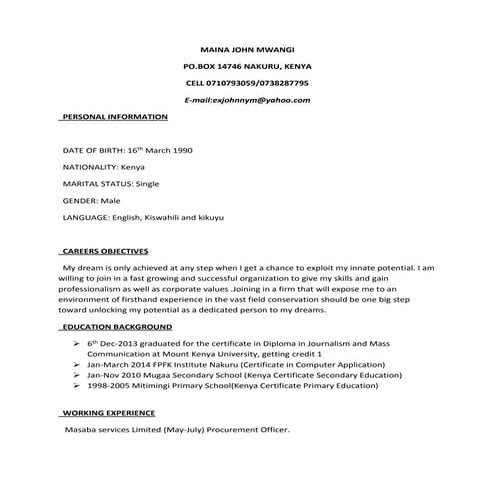 MAINA JOHN MWANGI

PO.BOX 14746 NAKURU, KENYA

CELL 0710793059/0738287795

E-mail:exjohnnym@yahoo.com

PERSONAL INFORMATION

DATE OF BIRTH: 16$^{th}$ March 1990

NATIONALITY: Kenya

MARITAL STATUS: Single

GENDER: Male

LANGUAGE: English, Kiswahili and kikuyu

CAREERS OBJECTIVES

My dream is only achieved at any step when I get a chance to exploit my innate potential. I am willing to join in a fast growing and successful organization to give my skills and gain professionalism as well as corporate values .Joining in a firm that will expose me to an environment of firsthand experience in the vast field conservation should be one big step toward unlocking my potential as a dedicated person to my dreams.

EDUCATION BACKGROUND

➢ 6$^{th}$ Dec-2013 graduated for the certificate in Diploma in Journalism and Mass Communication at Mount Kenya University, getting credit 1
➢ Jan-March 2014 FPFK Institute Nakuru (Certificate in Computer Application)
➢ Jan-Nov 2010 Mugaa Secondary School (Kenya Certificate Secondary Education)
➢ 1998-2005 Mitimingi Primary School(Kenya Certificate Primary Education)

WORKING EXPERIENCE

Masaba services Limited (May-July) Procurement Officer.